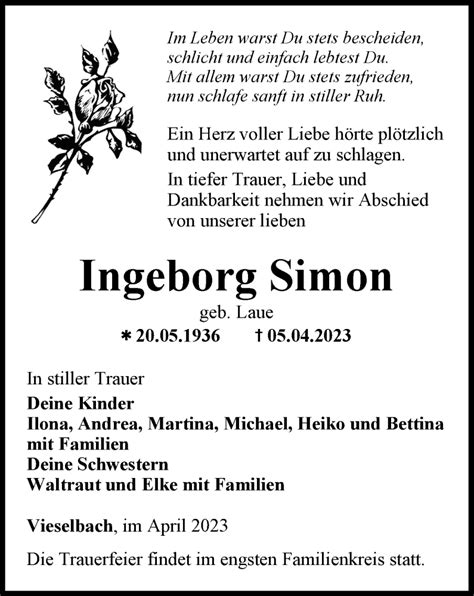 Im Leben warst Du stets bescheiden, schlicht und einfach lebtest Du. Mit allem warst Du stets zufrieden, nun schlafe sanft in stiller Ruh.

Ein Herz voller Liebe hörte plötzlich und unerwartet auf zu schlagen.

In tiefer Trauer, Liebe und Dankbarkeit nehmen wir Abschied von unserer lieben

Ingeborg Simon

geb. Laue

* 20.05.1936 † 05.04.2023

In stiller Trauer

Deine Kinder
Ilona, Andrea, Martina, Michael, Heiko und Bettina mit Familien
Deine Schwestern
Waltraut und Elke mit Familien

Vieselbach, im April 2023

Die Trauerfeier findet im engsten Familienkreis statt.